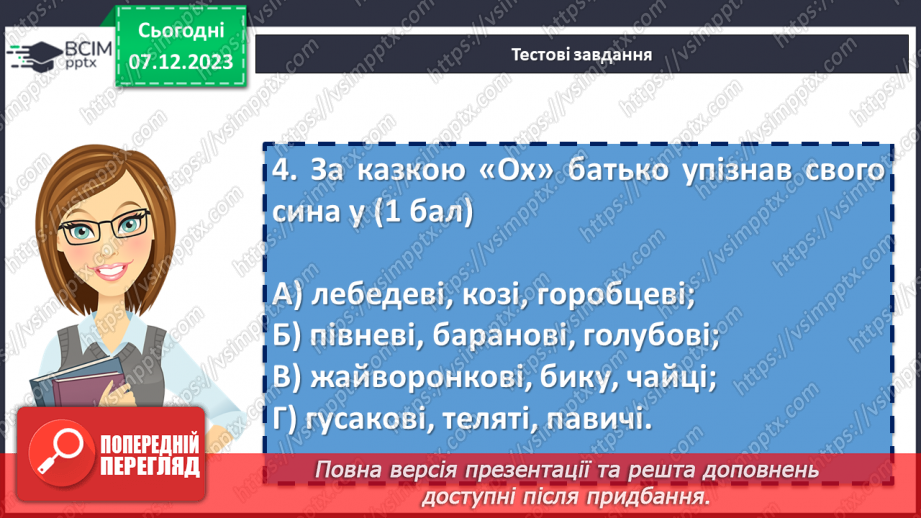 ВСІМ pptx

Сьогодні 07.12.2023

Тестові завдання

4. За казкою «Ох» батько упізнав свого сина у (1 бал)

А) лебедеві, козі, горобцеві;
Б) півневі, баранові, голубові;
В) жайворонкові, бику, чайці;
Г) гусакові, теляті, павичі.

ПОПЕРЕДНІЙ ПЕРЕГЛЯД

Повна версія презентації та решта доповнень доступні після придбання.

https://vsimpptx.com